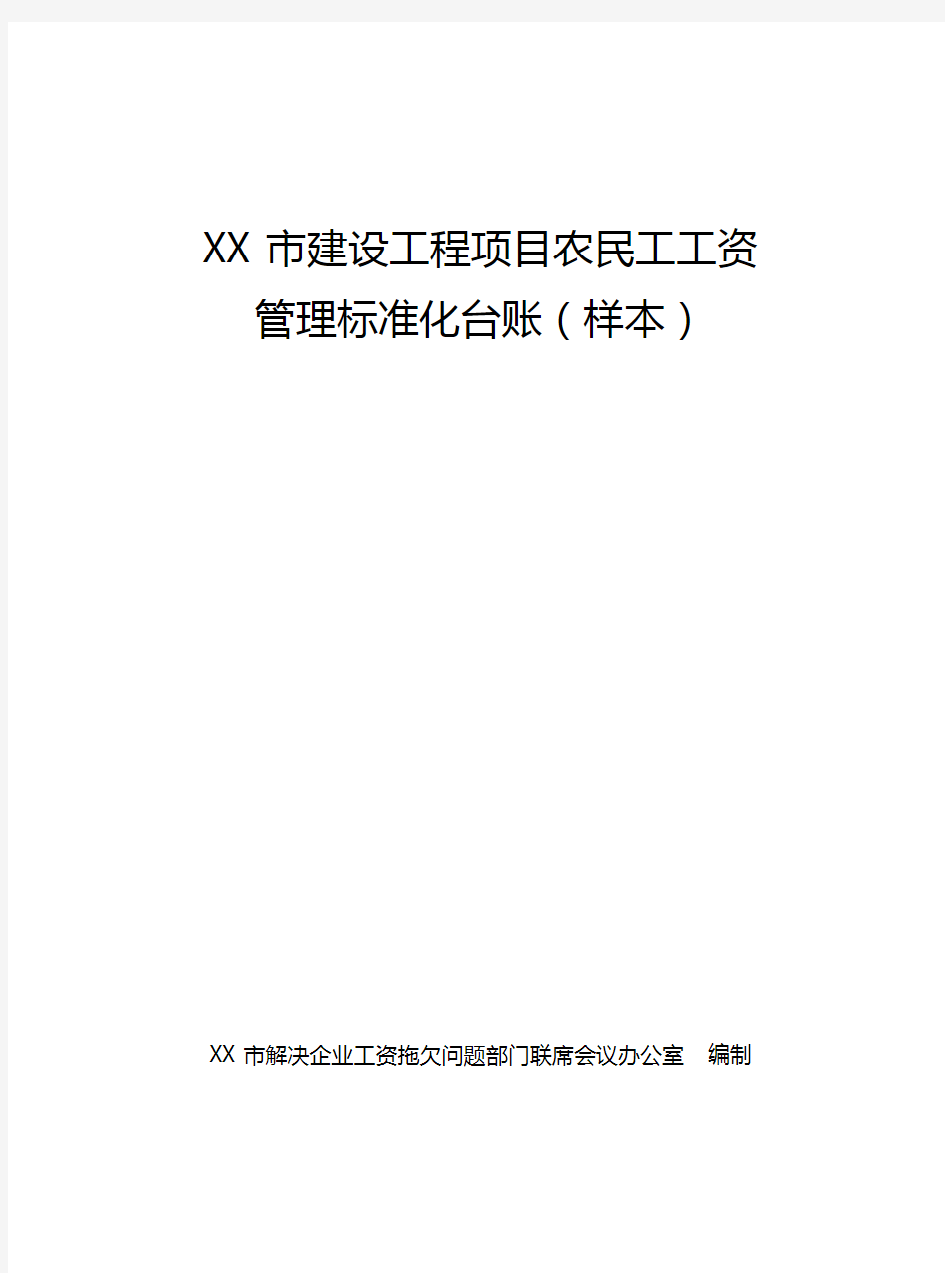 XX 市建设工程项目农民工工资管理标准化台账（样本）

XX 市解决企业工资拖欠问题部门联席会议办公室　编制